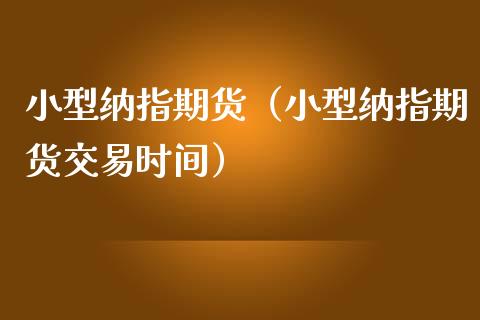 小型纳指期货（小型纳指期货交易时间）